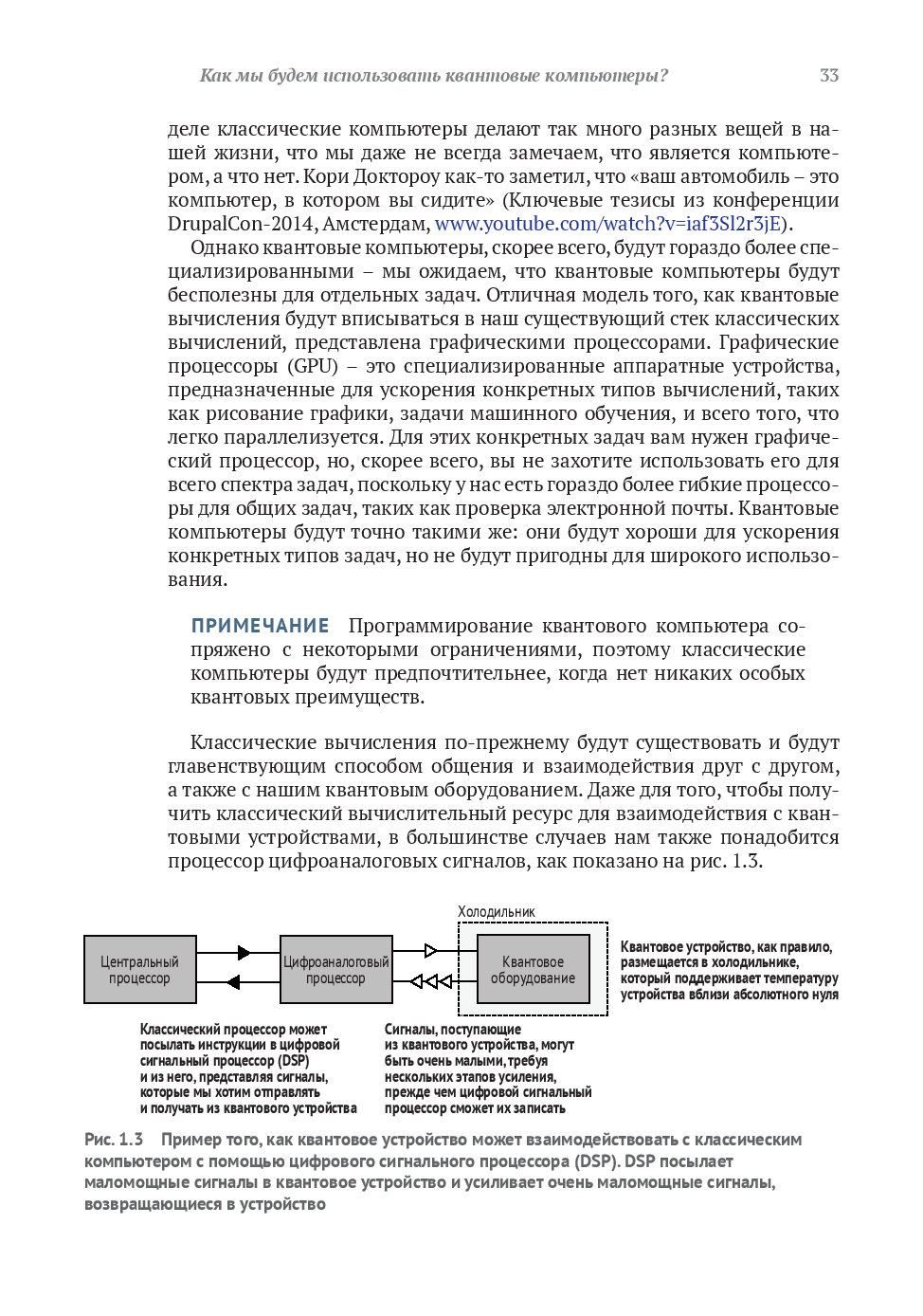 Как мы будем использовать квантовые компьютеры? 33

деле классические компьютеры делают так много разных вещей в нашей жизни, что мы даже не всегда замечаем, что является компьютером, а что нет. Кори Доктороу как-то заметил, что «ваш автомобиль – это компьютер, в котором вы сидите» (Ключевые тезисы из конференции DrupalCon-2014, Амстердам, www.youtube.com/watch?v=iaf3Sl2r3jE).

Однако квантовые компьютеры, скорее всего, будут гораздо более специализированными – мы ожидаем, что квантовые компьютеры будут бесполезны для отдельных задач. Отличная модель того, как квантовые вычисления будут вписываться в наш существующий стек классических вычислений, представлена графическими процессорами. Графические процессоры (GPU) – это специализированные аппаратные устройства, предназначенные для ускорения конкретных типов вычислений, таких как рисование графики, задачи машинного обучения, и всего того, что легко параллелизуется. Для этих конкретных задач вам нужен графический процессор, но, скорее всего, вы не захотите использовать его для всего спектра задач, поскольку у нас есть гораздо более гибкие процессоры для общих задач, таких как проверка электронной почты. Квантовые компьютеры будут точно такими же: они будут хороши для ускорения конкретных типов задач, но не будут пригодны для широкого использования.

ПРИМЕЧАНИЕ Программирование квантового компьютера сопряжено с некоторыми ограничениями, поэтому классические компьютеры будут предпочтительнее, когда нет никаких особых квантовых преимуществ.

Классические вычисления по-прежнему будут существовать и будут главенствующим способом общения и взаимодействия друг с другом, а также с нашим квантовым оборудованием. Даже для того, чтобы получить классический вычислительный ресурс для взаимодействия с квантовыми устройствами, в большинстве случаев нам также понадобится процессор цифроаналоговых сигналов, как показано на рис. 1.3.

Холодильник

Центральный процессор

Цифроаналоговый процессор

Квантовое оборудование

Квантовое устройство, как правило, размещается в холодильнике, который поддерживает температуру устройства вблизи абсолютного нуля

Классический процессор может посылать инструкции в цифровой сигнальный процессор (DSP) и из него, представляя сигналы, которые мы хотим отправлять и получать из квантового устройства

Сигналы, поступающие из квантового устройства, могут быть очень малыми, требуя нескольких этапов усиления, прежде чем цифровой сигнальный процессор сможет их записать

Рис. 1.3 Пример того, как квантовое устройство может взаимодействовать с классическим компьютером с помощью цифрового сигнального процессора (DSP). DSP посылает маломощные сигналы в квантовое устройство и усиливает очень маломощные сигналы, возвращающиеся в устройство